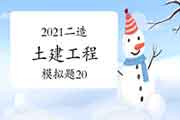 2021二造

土建工程

模拟题20